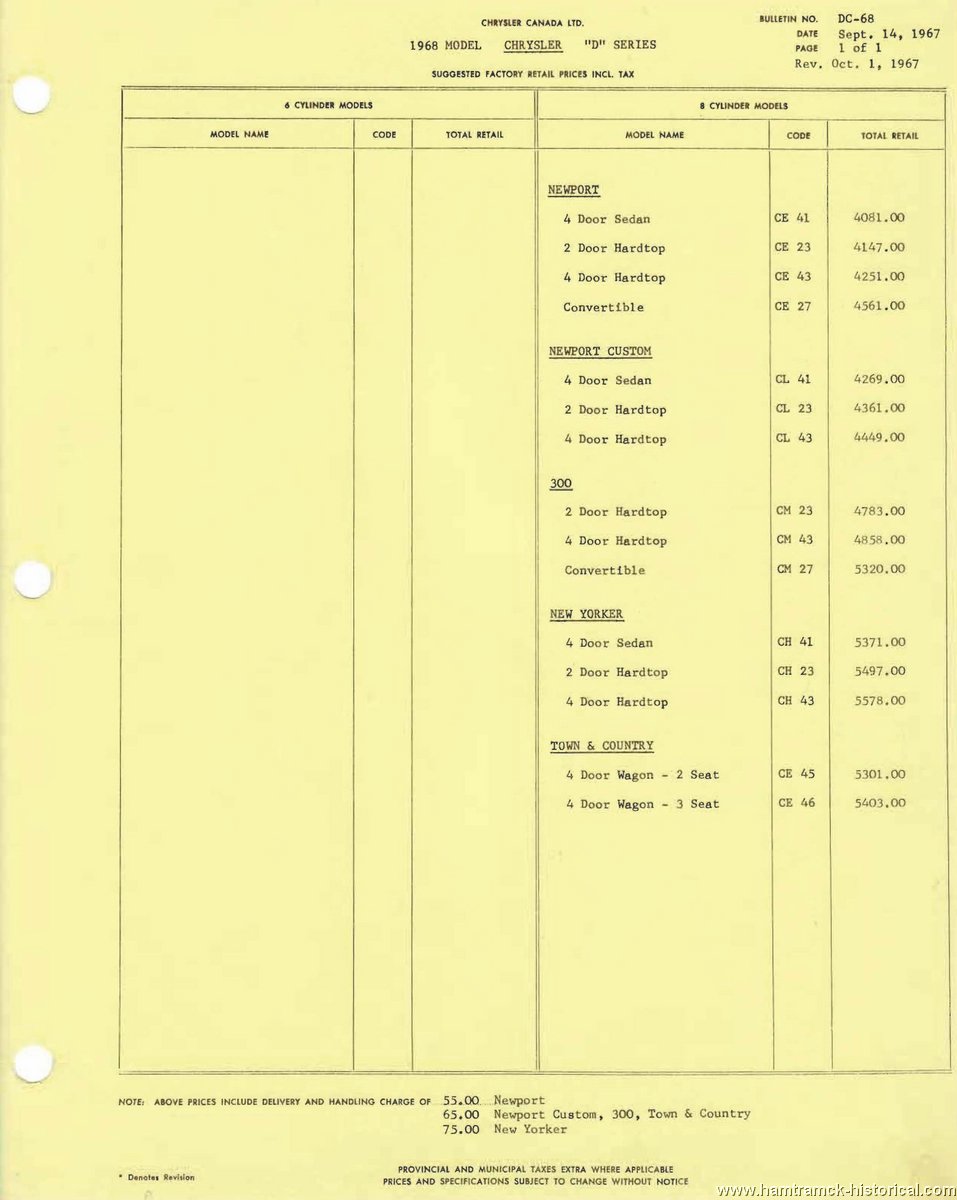 CHRYSLER CANADA LTD.
1968 MODEL CHRYSLER "D" SERIES
SUGGESTED FACTORY RETAIL PRICES INCL. TAX

BULLETIN NO. DC-68
DATE Sept. 14, 1967
PAGE 1 of 1
Rev. Oct. 1, 1967

| 6 CYLINDER MODELS | | | 8 CYLINDER MODELS | | |
|---|---|---|---|---|---|
| MODEL NAME | CODE | TOTAL RETAIL | MODEL NAME | CODE | TOTAL RETAIL |
| | | | NEWPORT | | |
| | | | 4 Door Sedan | CE 41 | 4081.00 |
| | | | 2 Door Hardtop | CE 23 | 4147.00 |
| | | | 4 Door Hardtop | CE 43 | 4251.00 |
| | | | Convertible | CE 27 | 4561.00 |
| | | | NEWPORT CUSTOM | | |
| | | | 4 Door Sedan | CL 41 | 4269.00 |
| | | | 2 Door Hardtop | CL 23 | 4361.00 |
| | | | 4 Door Hardtop | CL 43 | 4449.00 |
| | | | 300 | | |
| | | | 2 Door Hardtop | CM 23 | 4783.00 |
| | | | 4 Door Hardtop | CM 43 | 4858.00 |
| | | | Convertible | CM 27 | 5320.00 |
| | | | NEW YORKER | | |
| | | | 4 Door Sedan | CH 41 | 5371.00 |
| | | | 2 Door Hardtop | CH 23 | 5497.00 |
| | | | 4 Door Hardtop | CH 43 | 5578.00 |
| | | | TOWN & COUNTRY | | |
| | | | 4 Door Wagon - 2 Seat | CE 45 | 5301.00 |
| | | | 4 Door Wagon - 3 Seat | CE 46 | 5403.00 |

NOTE: ABOVE PRICES INCLUDE DELIVERY AND HANDLING CHARGE OF 55.00 Newport
65.00 Newport Custom, 300, Town & Country
75.00 New Yorker

* Denotes Revision

PROVINCIAL AND MUNICIPAL TAXES EXTRA WHERE APPLICABLE
PRICES AND SPECIFICATIONS SUBJECT TO CHANGE WITHOUT NOTICE

www.hamtramck-historical.com